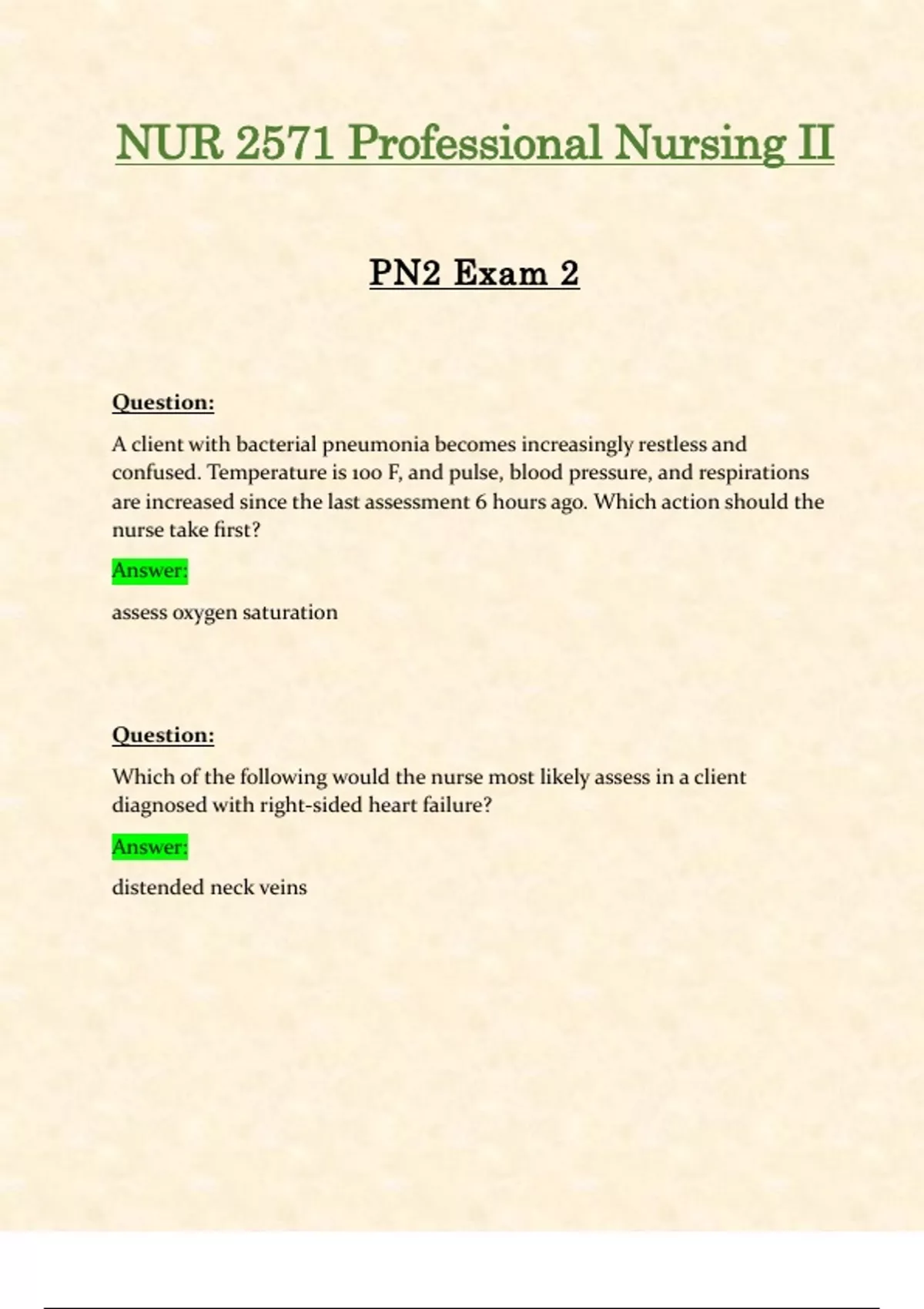 NUR 2571 Professional Nursing II

PN2 Exam 2

Question:

A client with bacterial pneumonia becomes increasingly restless and confused. Temperature is 100 F, and pulse, blood pressure, and respirations are increased since the last assessment 6 hours ago. Which action should the nurse take first?

Answer:

assess oxygen saturation

Question:

Which of the following would the nurse most likely assess in a client diagnosed with right-sided heart failure?

Answer:

distended neck veins